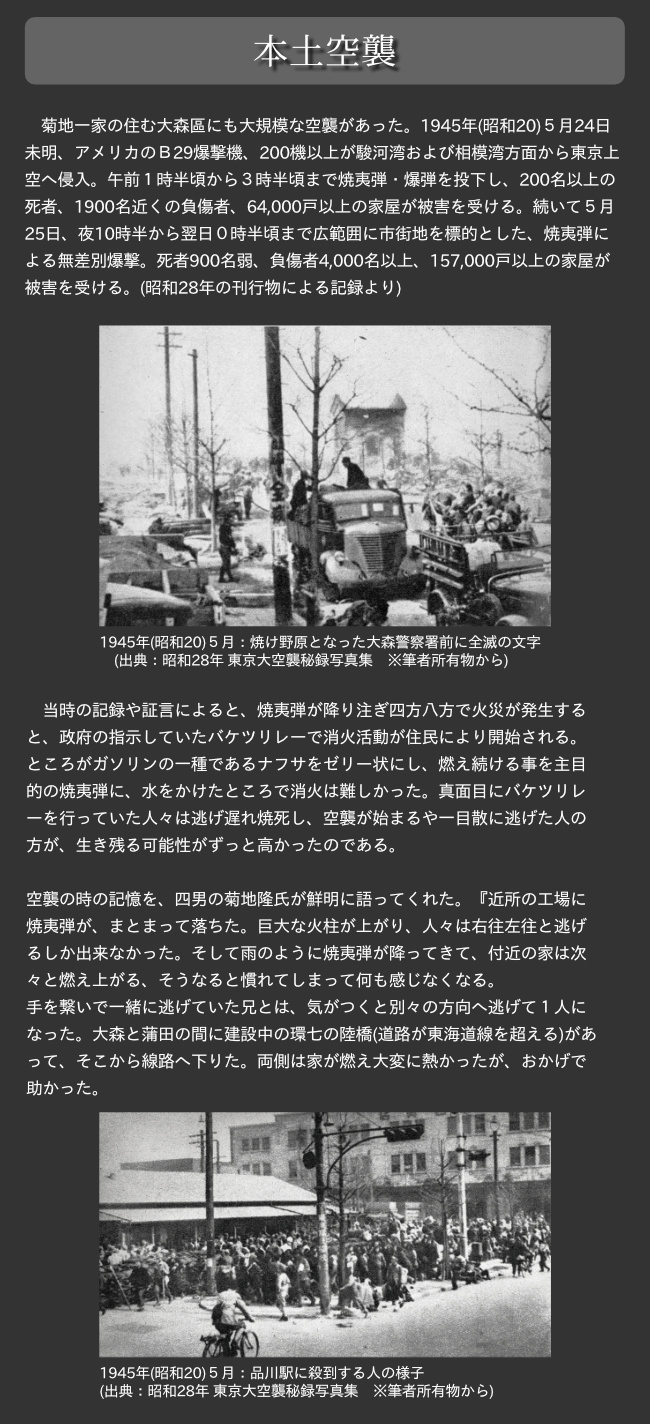 本土空襲

菊地一家の住む大森區にも大規模な空襲があった。1945年(昭和20)５月24日未明、アメリカのＢ29爆撃機、200機以上が駿河湾および相模湾方面から東京上空へ侵入。午前１時半頃から３時半頃まで焼夷弾・爆弾を投下し、200名以上の死者、1900名近くの負傷者、64,000戸以上の家屋が被害を受ける。続いて５月25日、夜10時半から翌日０時半頃まで広範囲に市街地を標的とした、焼夷弾による無差別爆撃。死者900名弱、負傷者4,000名以上、157,000戸以上の家屋が被害を受ける。(昭和28年の刊行物による記録より)

1945年(昭和20)５月：焼け野原となった大森警察署前に全滅の文字
(出典：昭和28年 東京大空襲秘録写真集　※筆者所有物から)

当時の記録や証言によると、焼夷弾が降り注ぎ四方八方で火災が発生すると、政府の指示していたバケツリレーで消火活動が住民により開始される。ところがガソリンの一種であるナフサをゼリー状にし、燃え続ける事を主目的の焼夷弾に、水をかけたところで消火は難しかった。真面目にバケツリレーを行っていた人々は逃げ遅れ焼死し、空襲が始まるや一目散に逃げた人の方が、生き残る可能性がずっと高かったのである。

空襲の時の記憶を、四男の菊地隆氏が鮮明に語ってくれた。『近所の工場に焼夷弾が、まとまって落ちた。巨大な火柱が上がり、人々は右往左往と逃げるしか出来なかった。そして雨のように焼夷弾が降ってきて、付近の家は次々と燃え上がる、そうなると慣れてしまって何も感じなくなる。
手を繋いで一緒に逃げていた兄とは、気がつくと別々の方向へ逃げて１人になった。大森と蒲田の間に建設中の環七の陸橋(道路が東海道線を超える)があって、そこから線路へ下りた。両側は家が燃え大変に熱かったが、おかげで助かった。

1945年(昭和20)５月：品川駅に殺到する人の様子
(出典：昭和28年 東京大空襲秘録写真集　※筆者所有物から)